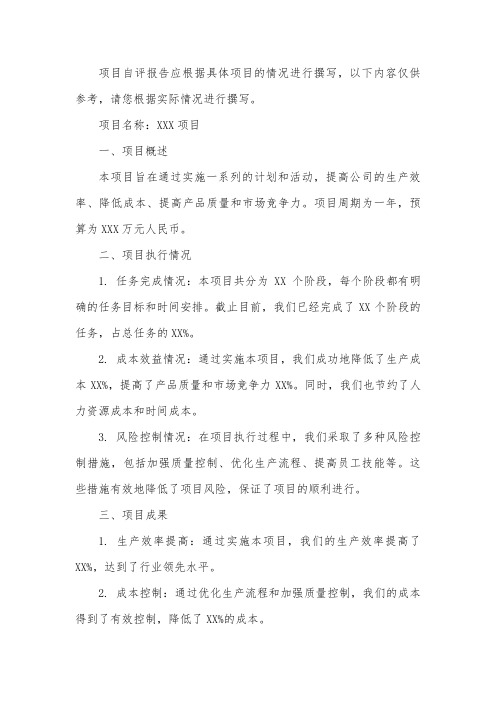 项目自评报告应根据具体项目的情况进行撰写，以下内容仅供参考，请您根据实际情况进行撰写。

项目名称：XXX 项目

一、项目概述

本项目旨在通过实施一系列的计划和活动，提高公司的生产效率、降低成本、提高产品质量和市场竞争力。项目周期为一年，预算为 XXX 万元人民币。

二、项目执行情况

1. 任务完成情况：本项目共分为 XX 个阶段，每个阶段都有明确的任务目标和时间安排。截止目前，我们已经完成了 XX 个阶段的任务，占总任务的 XX%。

2. 成本效益情况：通过实施本项目，我们成功地降低了生产成本 XX%，提高了产品质量和市场竞争力 XX%。同时，我们也节约了人力资源成本和时间成本。

3. 风险控制情况：在项目执行过程中，我们采取了多种风险控制措施，包括加强质量控制、优化生产流程、提高员工技能等。这些措施有效地降低了项目风险，保证了项目的顺利进行。

三、项目成果

1. 生产效率提高：通过实施本项目，我们的生产效率提高了 XX%，达到了行业领先水平。

2. 成本控制：通过优化生产流程和加强质量控制，我们的成本得到了有效控制，降低了 XX%的成本。